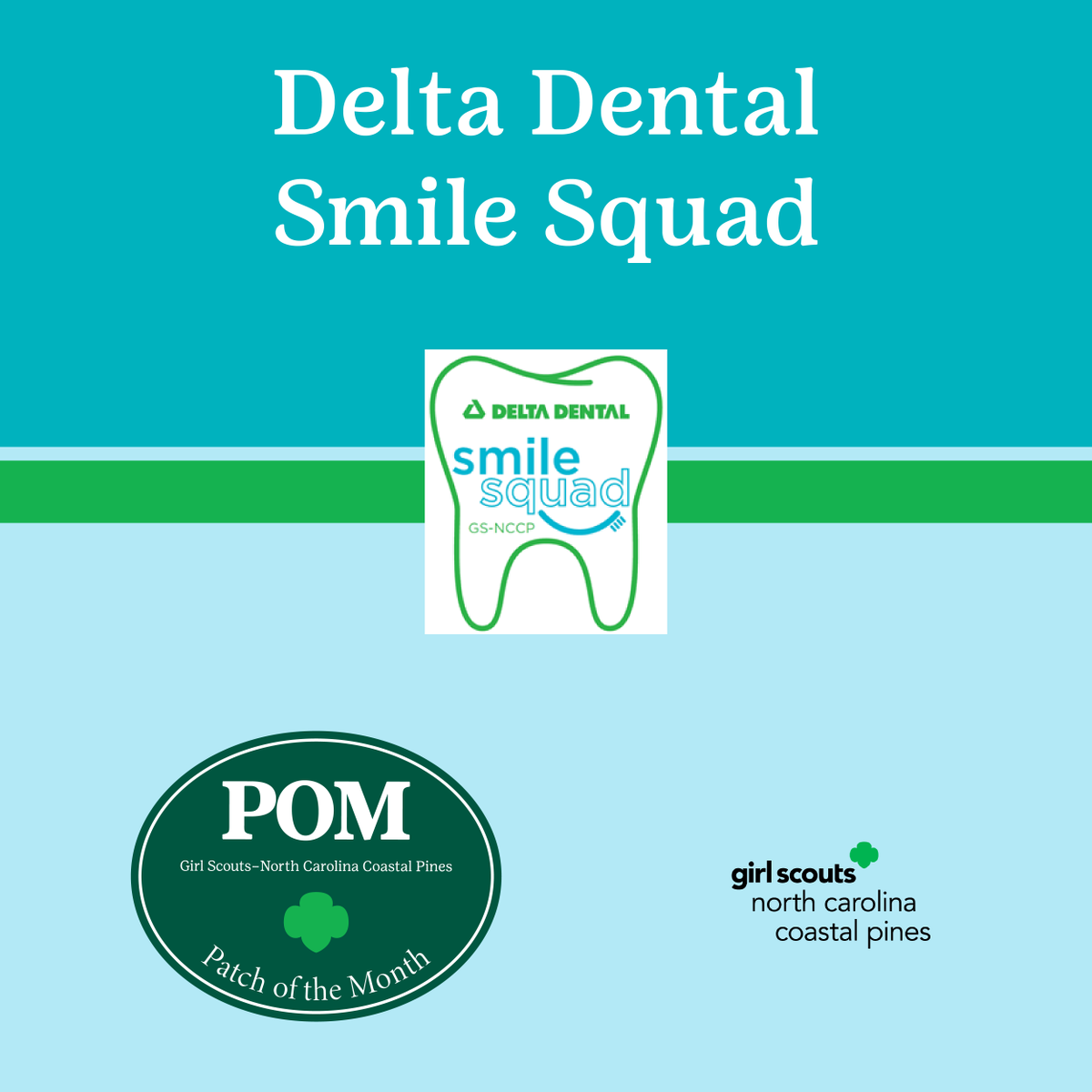 Delta Dental
Smile Squad

DELTA DENTAL
smile
squad
GS-NCCP

POM
Girl Scouts–North Carolina Coastal Pines
Patch of the Month

girl scouts
north carolina
coastal pines